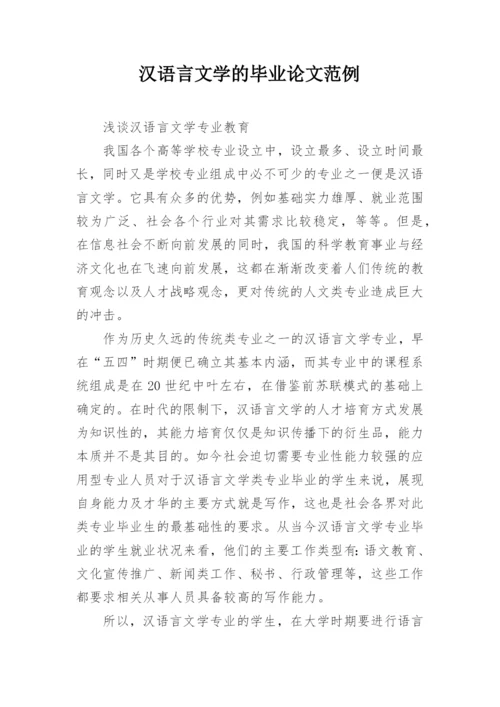 汉语言文学的毕业论文范例

浅谈汉语言文学专业教育

我国各个高等学校专业设立中，设立最多、设立时间最长，同时又是学校专业组成中必不可少的专业之一便是汉语言文学。它具有众多的优势，例如基础实力雄厚、就业范围较为广泛、社会各个行业对其需求比较稳定，等等。但是，在信息社会不断向前发展的同时，我国的科学教育事业与经济文化也在飞速向前发展，这都在渐渐改变着人们传统的教育观念以及人才战略观念，更对传统的人文类专业造成巨大的冲击。

作为历史久远的传统类专业之一的汉语言文学专业，早在“五四”时期便已确立其基本内涵，而其专业中的课程系统组成是在20世纪中叶左右，在借鉴前苏联模式的基础上确定的。在时代的限制下，汉语言文学的人才培育方式发展为知识性的，其能力培育仅仅是知识传播下的衍生品，能力本质并不是其目的。如今社会迫切需要专业性能力较强的应用型专业人员对于汉语言文学类专业毕业的学生来说，展现自身能力及才华的主要方式就是写作，这也是社会各界对此类专业毕业生的最基础性的要求。从当今汉语言文学专业毕业的学生就业状况来看，他们的主要工作类型有：语文教育、文化宣传推广、新闻类工作、秘书、行政管理等，这些工作都要求相关从事人员具备较高的写作能力。

所以，汉语言文学专业的学生，在大学时期要进行语言